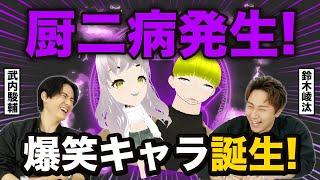 厨二病発生!

武内駿輔

鈴木崚汰

爆笑キャラ誕生!